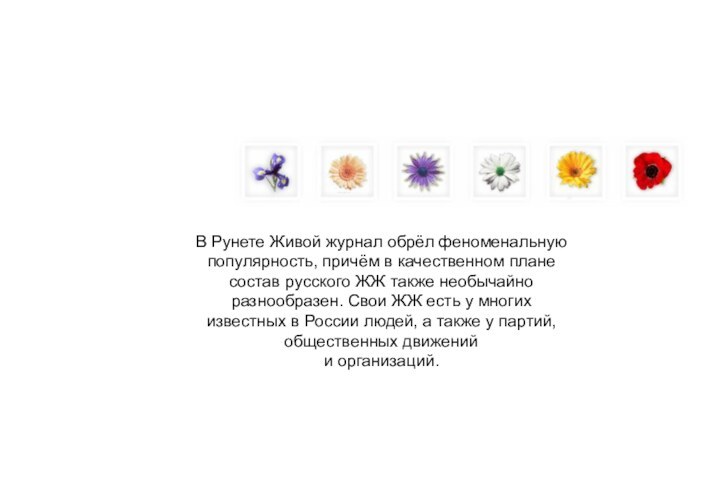 В Рунете Живой журнал обрёл феноменальную популярность, причём в качественном плане состав русского ЖЖ также необычайно разнообразен. Свои ЖЖ есть у многих известных в России людей, а также у партий, общественных движений и организаций.